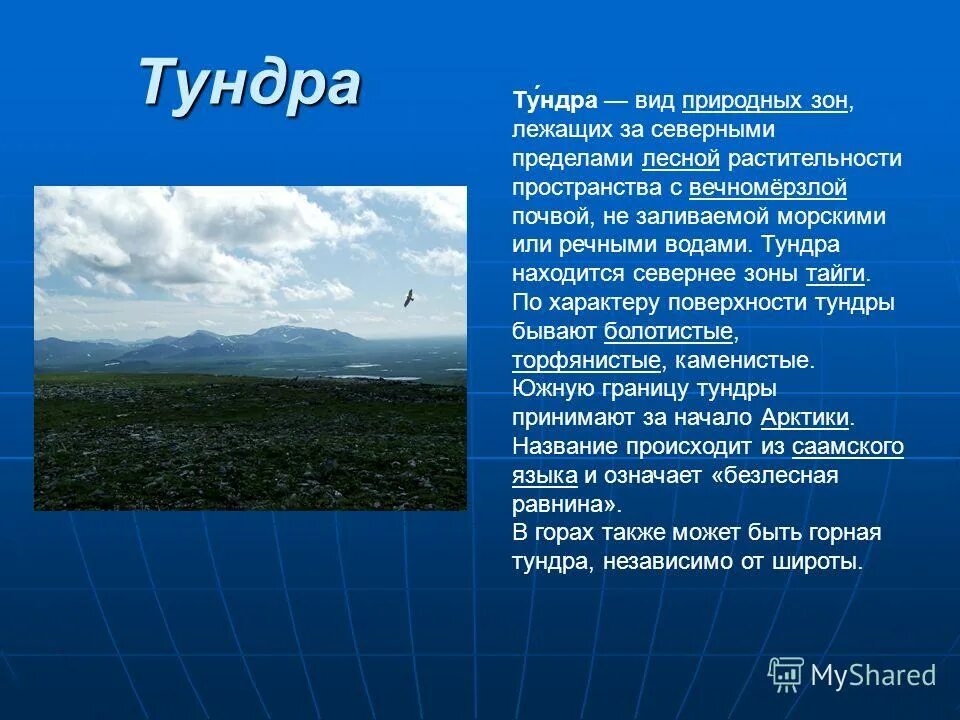 Тундра

Ту́ндра — вид природных зон, лежащих за северными пределами лесной растительности пространства с вечномёрзлой почвой, не заливаемой морскими или речными водами. Тундра находится севернее зоны тайги. По характеру поверхности тундры бывают болотистые, торфянистые, каменистые. Южную границу тундры принимают за начало Арктики. Название происходит из саамского языка и означает «безлесная равнина». В горах также может быть горная тундра, независимо от широты.

MyShared